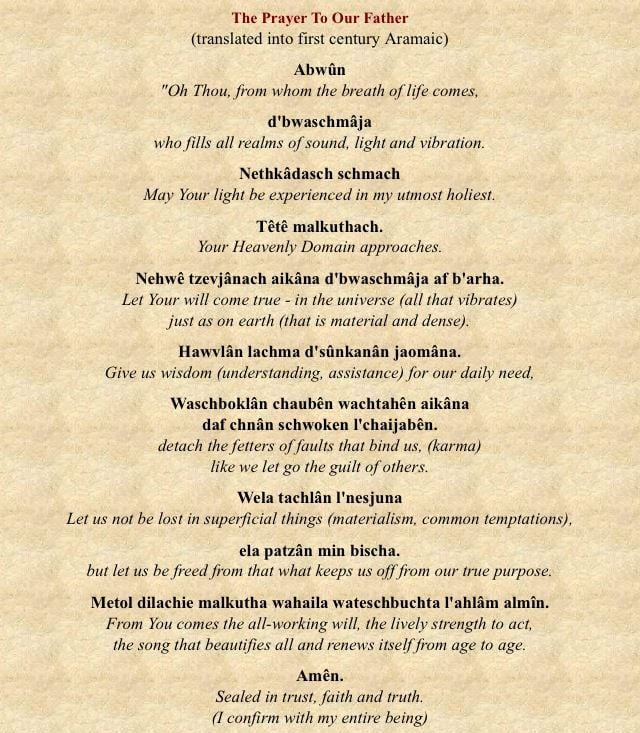 The Prayer To Our Father
(translated into first century Aramaic)

Abwûn
"Oh Thou, from whom the breath of life comes,

d'bwaschmâja
who fills all realms of sound, light and vibration.

Nethkâdasch schmach
May Your light be experienced in my utmost holiest.

Têtê malkuthach.
Your Heavenly Domain approaches.

Nehwê tzevjânach aikâna d'bwaschmâja af b'arha.
Let Your will come true - in the universe (all that vibrates)
just as on earth (that is material and dense).

Hawvlân lachma d'sûnkanân jaomâna.
Give us wisdom (understanding, assistance) for our daily need,

Waschboklân chaubên wachtahên aikâna
daf chnân schwoken l'chaijabên.
detach the fetters of faults that bind us, (karma)
like we let go the guilt of others.

Wela tachlân l'nesjuna
Let us not be lost in superficial things (materialism, common temptations),

ela patzân min bischa.
but let us be freed from that what keeps us off from our true purpose.

Metol dilachie malkutha wahaila wateschbuchta l'ahlâm almîn.
From You comes the all-working will, the lively strength to act,
the song that beautifies all and renews itself from age to age.

Amên.
Sealed in trust, faith and truth.
(I confirm with my entire being)